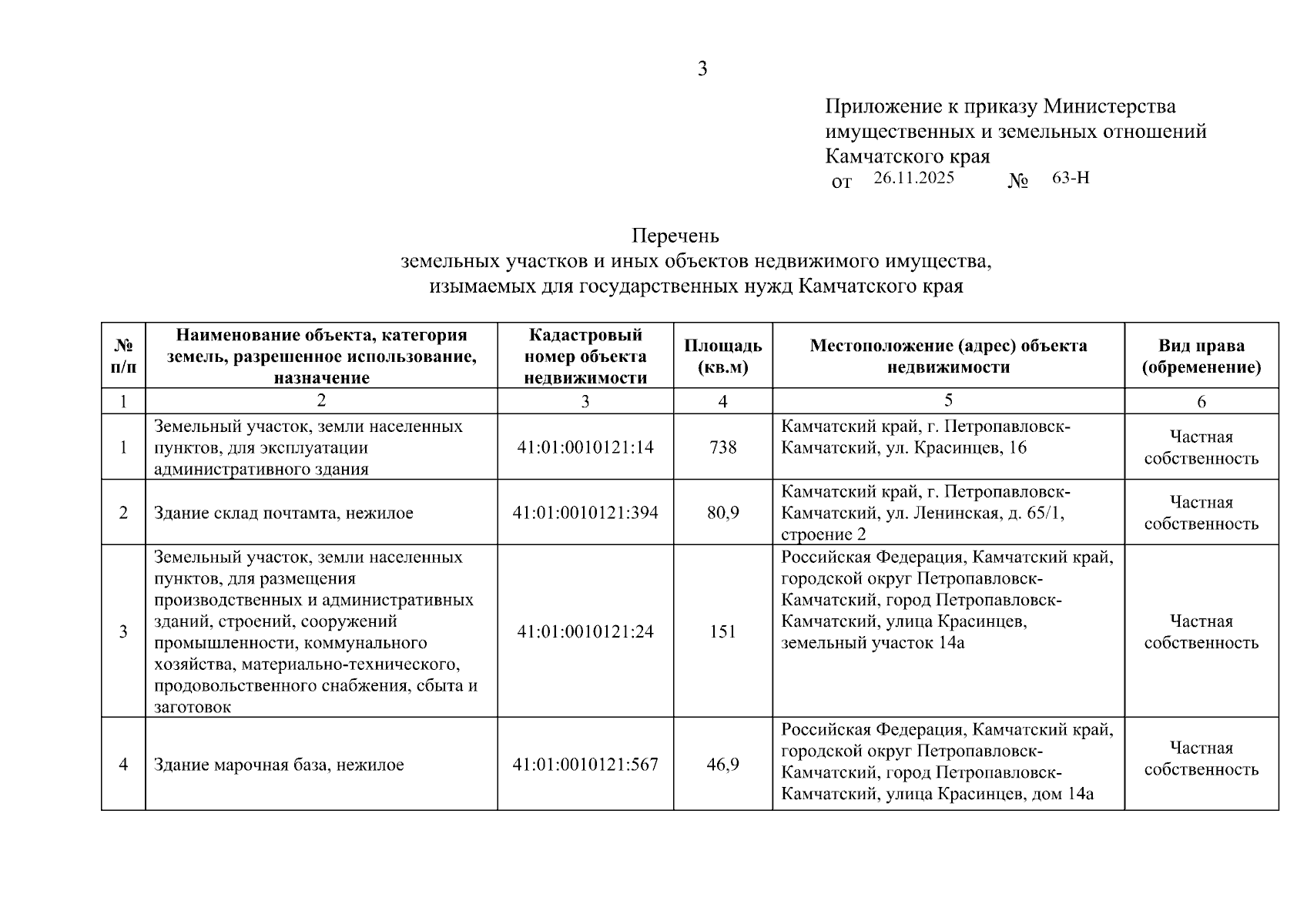 3

Приложение к приказу Министерства имущественных и земельных отношений Камчатского края
от 26.11.2025 № 63-Н

Перечень
земельных участков и иных объектов недвижимого имущества, изымаемых для государственных нужд Камчатского края

| № п/п | Наименование объекта, категория земель, разрешенное использование, назначение | Кадастровый номер объекта недвижимости | Площадь (кв.м) | Местоположение (адрес) объекта недвижимости | Вид права (обременение) |
|---|---|---|---|---|---|
| 1 | 2 | 3 | 4 | 5 | 6 |
| 1 | Земельный участок, земли населенных пунктов, для эксплуатации административного здания | 41:01:0010121:14 | 738 | Камчатский край, г. Петропавловск-Камчатский, ул. Красинцев, 16 | Частная собственность |
| 2 | Здание склад почтамта, нежилое | 41:01:0010121:394 | 80,9 | Камчатский край, г. Петропавловск-Камчатский, ул. Ленинская, д. 65/1, строение 2 | Частная собственность |
| 3 | Земельный участок, земли населенных пунктов, для размещения производственных и административных зданий, строений, сооружений промышленности, коммунального хозяйства, материально-технического, продовольственного снабжения, сбыта и заготовок | 41:01:0010121:24 | 151 | Российская Федерация, Камчатский край, городской округ Петропавловск-Камчатский, город Петропавловск-Камчатский, улица Красинцев, земельный участок 14а | Частная собственность |
| 4 | Здание марочная база, нежилое | 41:01:0010121:567 | 46,9 | Российская Федерация, Камчатский край, городской округ Петропавловск-Камчатский, город Петропавловск-Камчатский, улица Красинцев, дом 14а | Частная собственность |